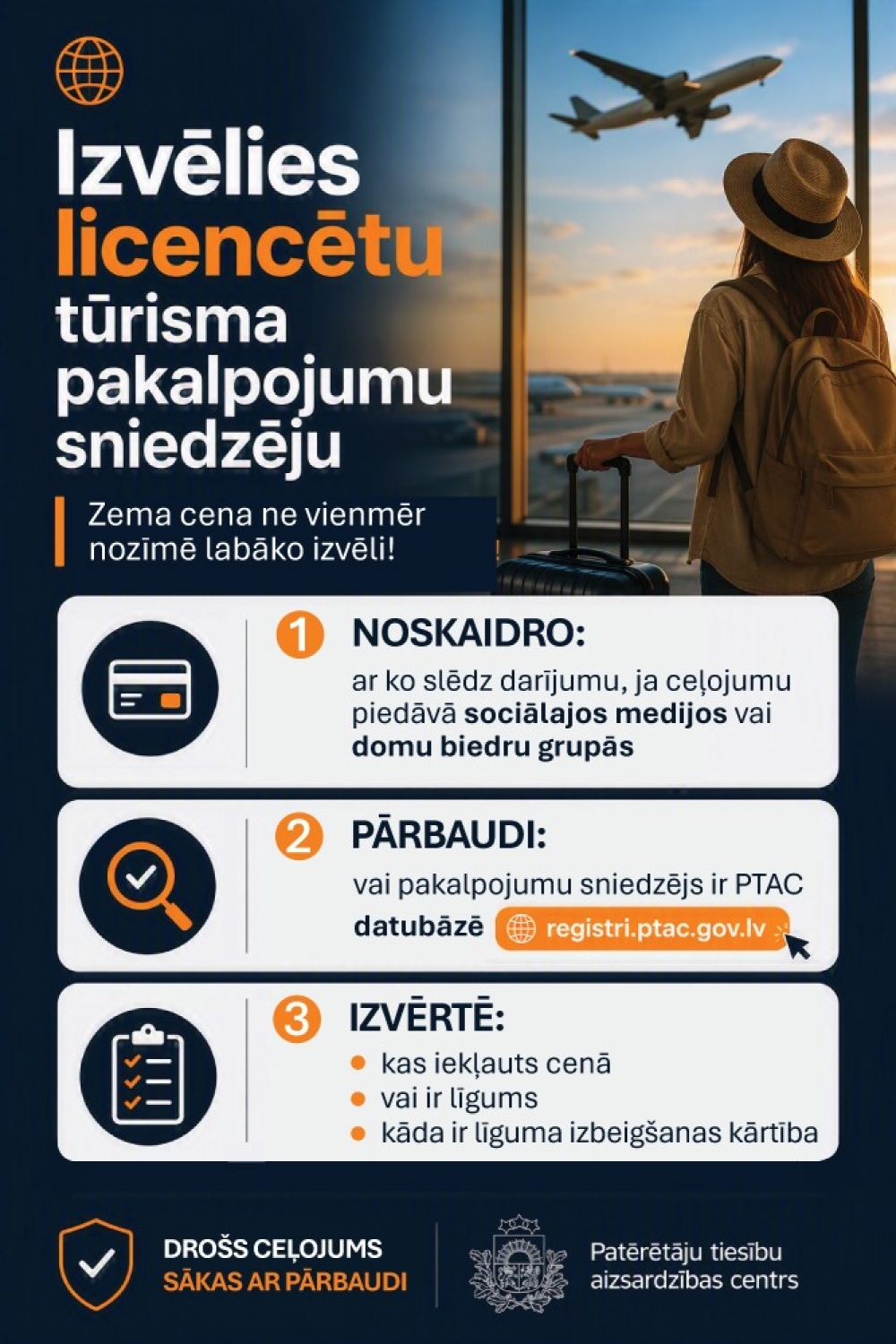 Izvēlies licencētu tūrisma pakalpojumu sniedzēju

Zema cena ne vienmēr nozīmē labāko izvēli!

1 NOSKAIDRO:
ar ko slēdz darījumu, ja ceļojumu piedāvā sociālajos medijos vai domu biedru grupās

2 PĀRBAUDI:
vai pakalpojumu sniedzējs ir PTAC datubāzē registri.ptac.gov.lv

3 IZVĒRTĒ:
• kas iekļauts cenā
• vai ir līgums
• kāda ir līguma izbeigšanas kārtība

DROŠS CEĻOJUMS
SĀKAS AR PĀRBAUDI

Patērētāju tiesību aizsardzības centrs